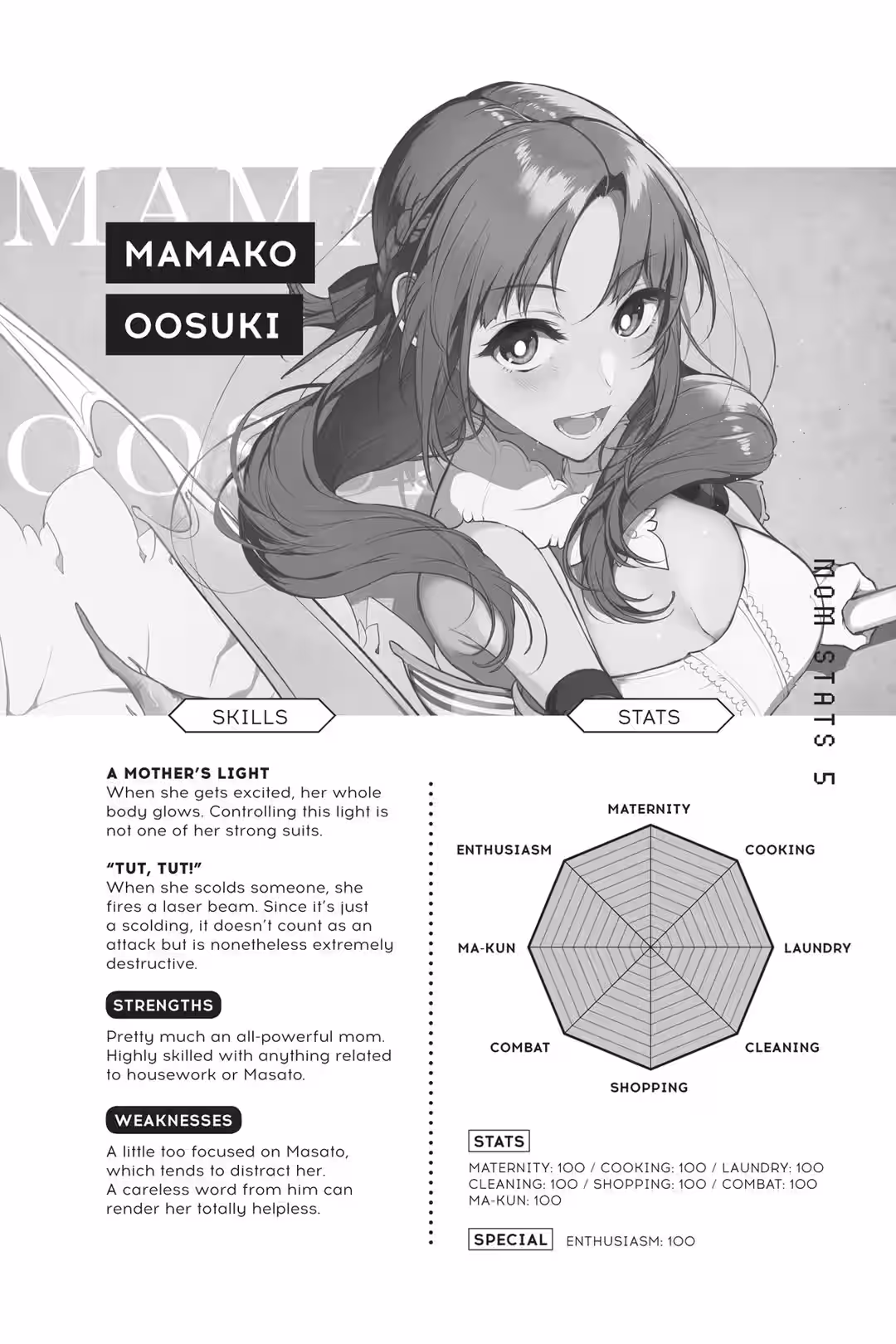 MAMA
OOS

MAMAKO
OOSUKI

MOM STATS 5

SKILLS

A MOTHER'S LIGHT
When she gets excited, her whole body glows. Controlling this light is not one of her strong suits.

"TUT, TUT!"
When she scolds someone, she fires a laser beam. Since it's just a scolding, it doesn't count as an attack but is nonetheless extremely destructive.

STRENGTHS

Pretty much an all-powerful mom. Highly skilled with anything related to housework or Masato.

WEAKNESSES

A little too focused on Masato, which tends to distract her. A careless word from him can render her totally helpless.

STATS

MATERNITY
COOKING
LAUNDRY
CLEANING
SHOPPING
COMBAT
MA-KUN
ENTHUSIASM

STATS
MATERNITY: 100 / COOKING: 100 / LAUNDRY: 100
CLEANING: 100 / SHOPPING: 100 / COMBAT: 100
MA-KUN: 100

SPECIAL ENTHUSIASM: 100